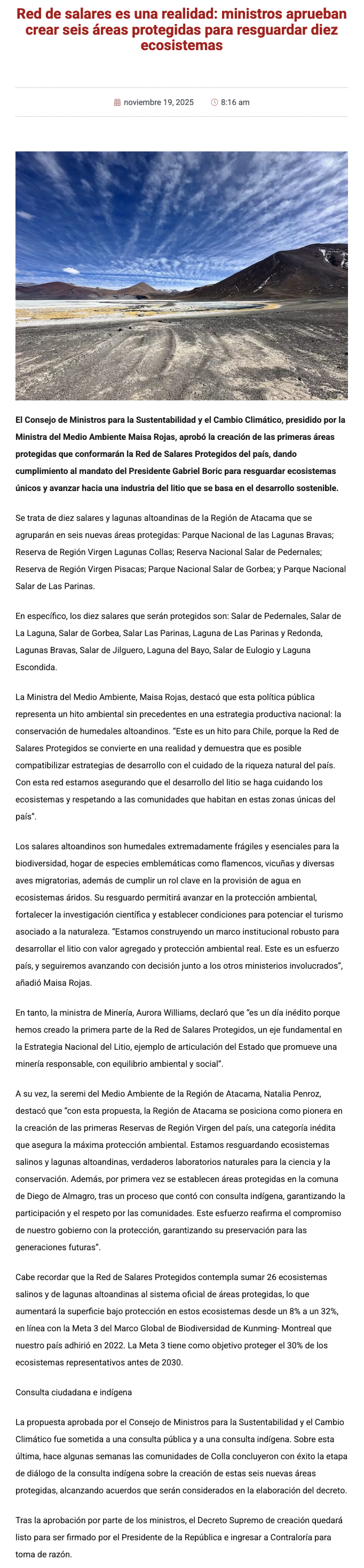 Red de salares es una realidad: ministros aprueban crear seis áreas protegidas para resguardar diez ecosistemas

noviembre 19, 2025 8:16 am

El Consejo de Ministros para la Sustentabilidad y el Cambio Climático, presidido por la Ministra del Medio Ambiente Maisa Rojas, aprobó la creación de las primeras áreas protegidas que conformarán la Red de Salares Protegidos del país, dando cumplimiento al mandato del Presidente Gabriel Boric para resguardar ecosistemas únicos y avanzar hacia una industria del litio que se basa en el desarrollo sostenible.

Se trata de diez salares y lagunas altoandinas de la Región de Atacama que se agruparán en seis nuevas áreas protegidas: Parque Nacional de las Lagunas Bravas; Reserva de Región Virgen Lagunas Collas; Reserva Nacional Salar de Pedernales; Reserva de Región Virgen Pisacas; Parque Nacional Salar de Gorbea; y Parque Nacional Salar de Las Parinas.

En específico, los diez salares que serán protegidos son: Salar de Pedernales, Salar de La Laguna, Salar de Gorbea, Salar Las Parinas, Laguna de Las Parinas y Redonda, Lagunas Bravas, Salar de Jilguero, Laguna del Bayo, Salar de Eulogio y Laguna Escondida.

La Ministra del Medio Ambiente, Maisa Rojas, destacó que esta política pública representa un hito ambiental sin precedentes en una estrategia productiva nacional: la conservación de humedales altoandinos. "Este es un hito para Chile, porque la Red de Salares Protegidos se convierte en una realidad y demuestra que es posible compatibilizar estrategias de desarrollo con el cuidado de la riqueza natural del país. Con esta red estamos asegurando que el desarrollo del litio se haga cuidando los ecosistemas y respetando a las comunidades que habitan en estas zonas únicas del país".

Los salares altoandinos son humedales extremadamente frágiles y esenciales para la biodiversidad, hogar de especies emblemáticas como flamencos, vicuñas y diversas aves migratorias, además de cumplir un rol clave en la provisión de agua en ecosistemas áridos. Su resguardo permitirá avanzar en la protección ambiental, fortalecer la investigación científica y establecer condiciones para potenciar el turismo asociado a la naturaleza. "Estamos construyendo un marco institucional robusto para desarrollar el litio con valor agregado y protección ambiental real. Este es un esfuerzo país, y seguiremos avanzando con decisión junto a los otros ministerios involucrados", añadió Maisa Rojas.

En tanto, la ministra de Minería, Aurora Williams, declaró que "es un día inédito porque hemos creado la primera parte de la Red de Salares Protegidos, un eje fundamental en la Estrategia Nacional del Litio, ejemplo de articulación del Estado que promueve una minería responsable, con equilibrio ambiental y social".

A su vez, la seremi del Medio Ambiente de la Región de Atacama, Natalia Penroz, destacó que "con esta propuesta, la Región de Atacama se posiciona como pionera en la creación de las primeras Reservas de Región Virgen del país, una categoría inédita que asegura la máxima protección ambiental. Estamos resguardando ecosistemas salinos y lagunas altoandinas, verdaderos laboratorios naturales para la ciencia y la conservación. Además, por primera vez se establecen áreas protegidas en la comuna de Diego de Almagro, tras un proceso que contó con consulta indígena, garantizando la participación y el respeto por las comunidades. Este esfuerzo reafirma el compromiso de nuestro gobierno con la protección, garantizando su preservación para las generaciones futuras".

Cabe recordar que la Red de Salares Protegidos contempla sumar 26 ecosistemas salinos y de lagunas altoandinas al sistema oficial de áreas protegidas, lo que aumentará la superficie bajo protección en estos ecosistemas desde un 8% a un 32%, en línea con la Meta 3 del Marco Global de Biodiversidad de Kunming- Montreal que nuestro país adhirió en 2022. La Meta 3 tiene como objetivo proteger el 30% de los ecosistemas representativos antes de 2030.

Consulta ciudadana e indígena

La propuesta aprobada por el Consejo de Ministros para la Sustentabilidad y el Cambio Climático fue sometida a una consulta pública y a una consulta indígena. Sobre esta última, hace algunas semanas las comunidades de Colla concluyeron con éxito la etapa de diálogo de la consulta indígena sobre la creación de estas seis nuevas áreas protegidas, alcanzando acuerdos que serán considerados en la elaboración del decreto.

Tras la aprobación por parte de los ministros, el Decreto Supremo de creación quedará listo para ser firmado por el Presidente de la República e ingresar a Contraloría para toma de razón.